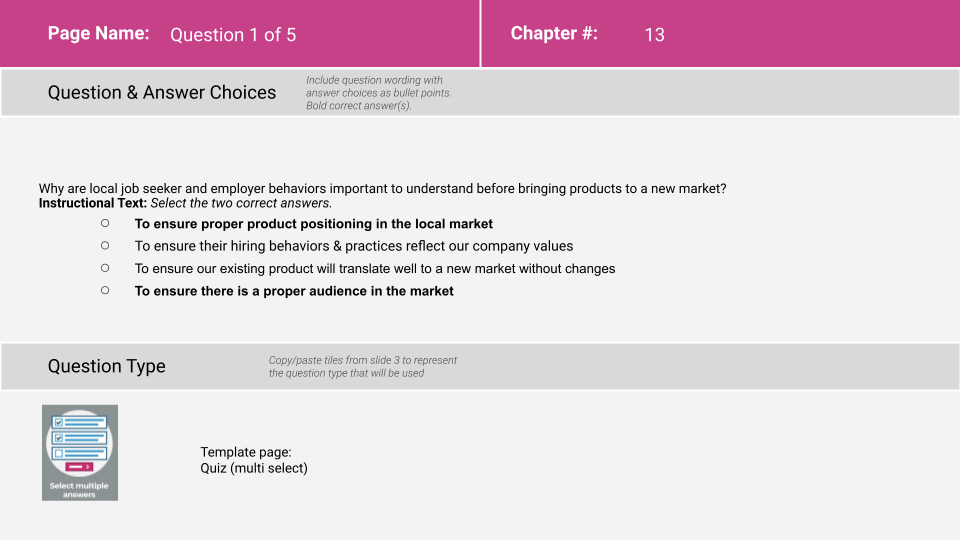 Page Name: Question 1 of 5

Chapter #: 13

Question & Answer Choices

Include question wording with answer choices as bullet points. Bold correct answer(s).

Why are local job seeker and employer behaviors important to understand before bringing products to a new market?
Instructional Text: Select the two correct answers.

○ To ensure proper product positioning in the local market
○ To ensure their hiring behaviors & practices reflect our company values
○ To ensure our existing product will translate well to a new market without changes
○ To ensure there is a proper audience in the market

Question Type

Copy/paste tiles from slide 3 to represent the question type that will be used

Select multiple answers

Template page:
Quiz (multi select)